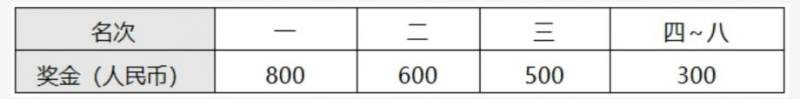 | 名次 | 一 | 二 | 三 | 四~八 |
|---|---|---|---|---|
| 奖金（人民币） | 800 | 600 | 500 | 300 |